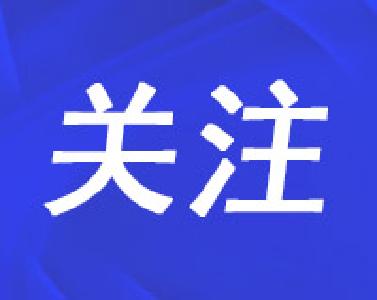 关注